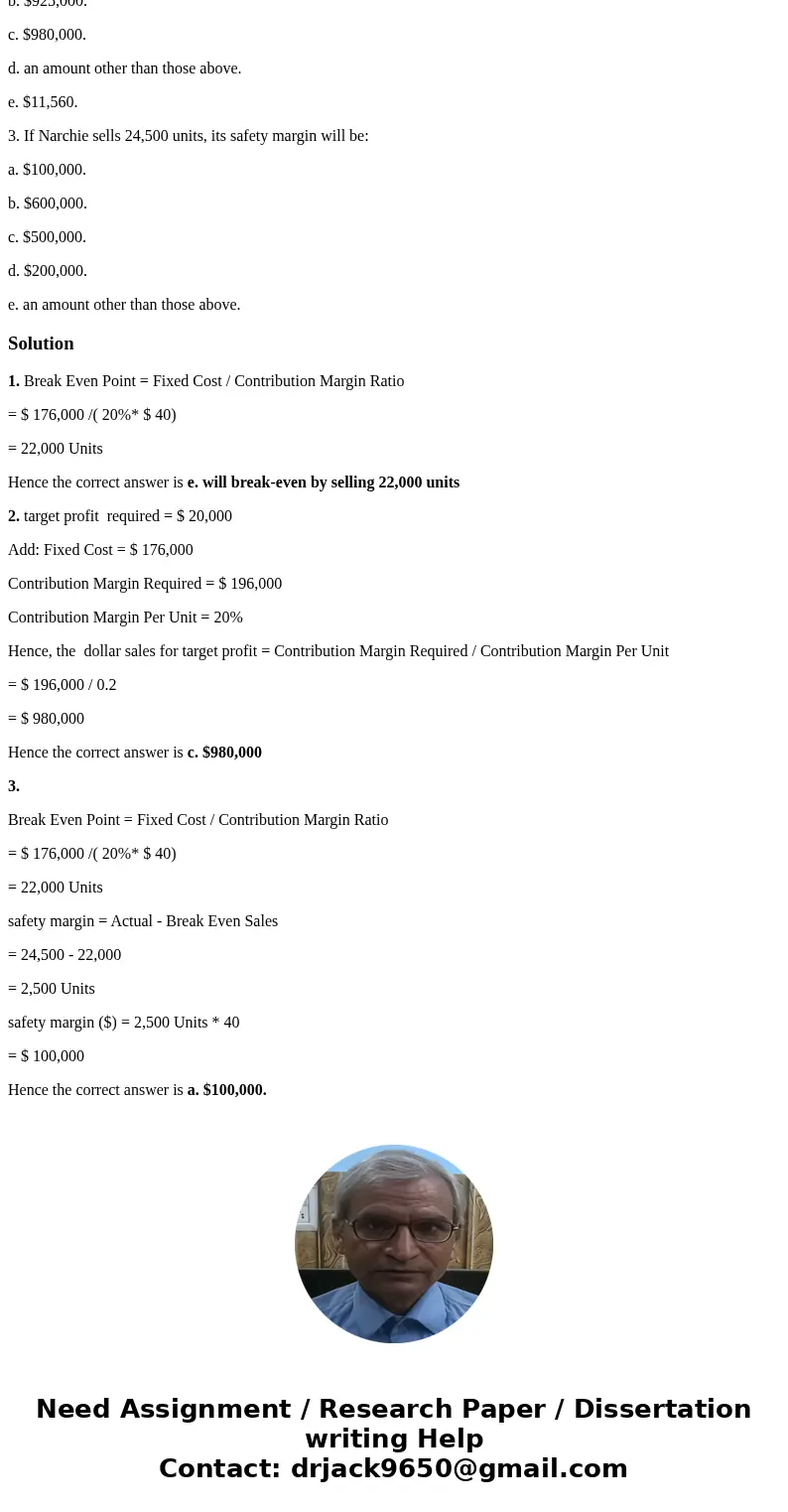 b. $925,000.

c. $980,000.

d. an amount other than those above.

e. $11,560.

3. If Narchie sells 24,500 units, its safety margin will be:

a. $100,000.

b. $600,000.

c. $500,000.

d. $200,000.

e. an amount other than those above.

Solution

1. Break Even Point = Fixed Cost / Contribution Margin Ratio

= $ 176,000 /( 20%* $ 40)

= 22,000 Units

Hence the correct answer is e. will break-even by selling 22,000 units

2. target profit required = $ 20,000

Add: Fixed Cost = $ 176,000

Contribution Margin Required = $ 196,000

Contribution Margin Per Unit = 20%

Hence, the dollar sales for target profit = Contribution Margin Required / Contribution Margin Per Unit

= $ 196,000 / 0.2

= $ 980,000

Hence the correct answer is c. $980,000

3.

Break Even Point = Fixed Cost / Contribution Margin Ratio

= $ 176,000 /( 20%* $ 40)

= 22,000 Units

safety margin = Actual - Break Even Sales

= 24,500 - 22,000

= 2,500 Units

safety margin ($) = 2,500 Units * 40

= $ 100,000

Hence the correct answer is a. $100,000.

Need Assignment / Research Paper / Dissertation writing Help
Contact: drjack9650@gmail.com